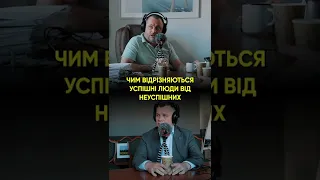 ЧИМ ВІДРІЗНЯЮТЬСЯ УСПІШНІ ЛЮДИ ВІД НЕУСПІШНИХ